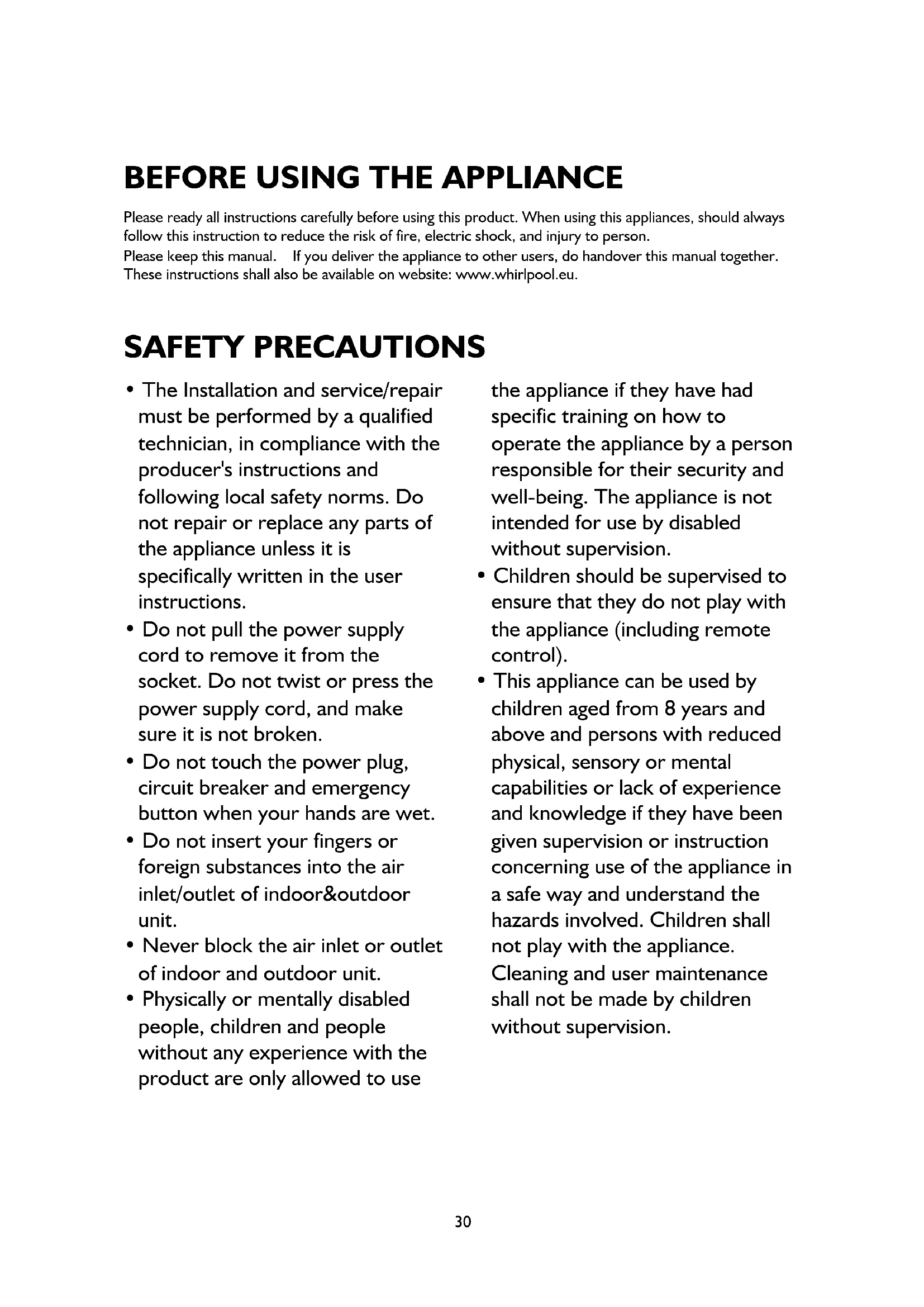 BEFORE USING THE APPLIANCE

Please ready all instructions carefully before using this product. When using this appliances, should always follow this instruction to reduce the risk of fire, electric shock, and injury to person.
Please keep this manual. If you deliver the appliance to other users, do handover this manual together. These instructions shall also be available on website: www.whirlpool.eu.

SAFETY PRECAUTIONS

• The Installation and service/repair must be performed by a qualified technician, in compliance with the producer's instructions and following local safety norms. Do not repair or replace any parts of the appliance unless it is specifically written in the user instructions.
• Do not pull the power supply cord to remove it from the socket. Do not twist or press the power supply cord, and make sure it is not broken.
• Do not touch the power plug, circuit breaker and emergency button when your hands are wet.
• Do not insert your fingers or foreign substances into the air inlet/outlet of indoor&outdoor unit.
• Never block the air inlet or outlet of indoor and outdoor unit.
• Physically or mentally disabled people, children and people without any experience with the product are only allowed to use the appliance if they have had specific training on how to operate the appliance by a person responsible for their security and well-being. The appliance is not intended for use by disabled without supervision.
• Children should be supervised to ensure that they do not play with the appliance (including remote control).
• This appliance can be used by children aged from 8 years and above and persons with reduced physical, sensory or mental capabilities or lack of experience and knowledge if they have been given supervision or instruction concerning use of the appliance in a safe way and understand the hazards involved. Children shall not play with the appliance. Cleaning and user maintenance shall not be made by children without supervision.

30